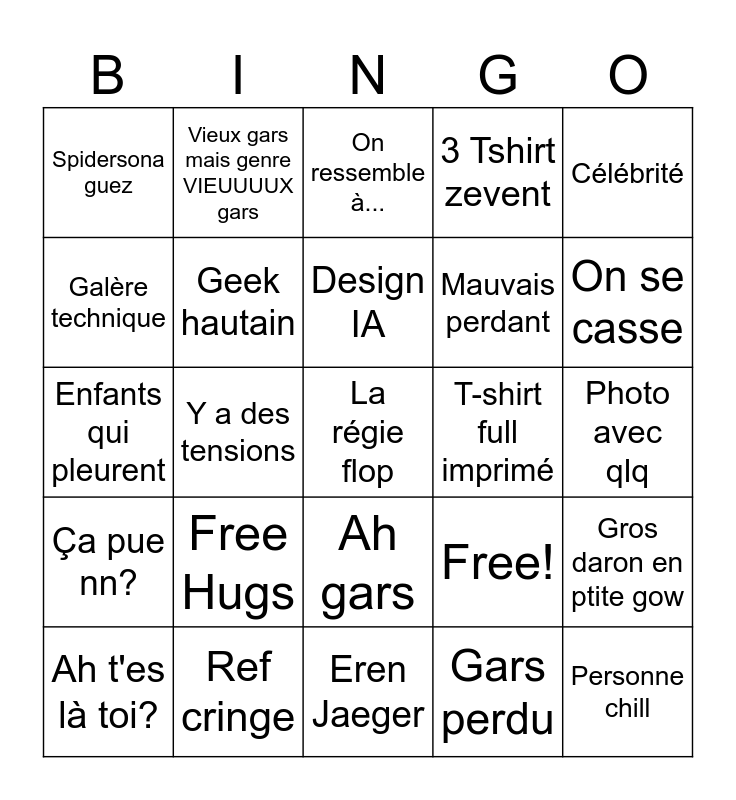 | B | I | N | G | O |
|---|---|---|---|---|
| Spidersona guez | Vieux gars mais genre VIEUUUUX gars | On ressemble à... | 3 Tshirt zevent | Célébrité |
| Galère technique | Geek hautain | Design IA | Mauvais perdant | On se casse |
| Enfants qui pleurent | Y a des tensions | La régie flop | T-shirt full imprimé | Photo avec qlq |
| Ça pue nn? | Free Hugs | Ah gars | Free! | Gros daron en ptite gow |
| Ah t'es là toi? | Ref cringe | Eren Jaeger | Gars perdu | Personne chill |